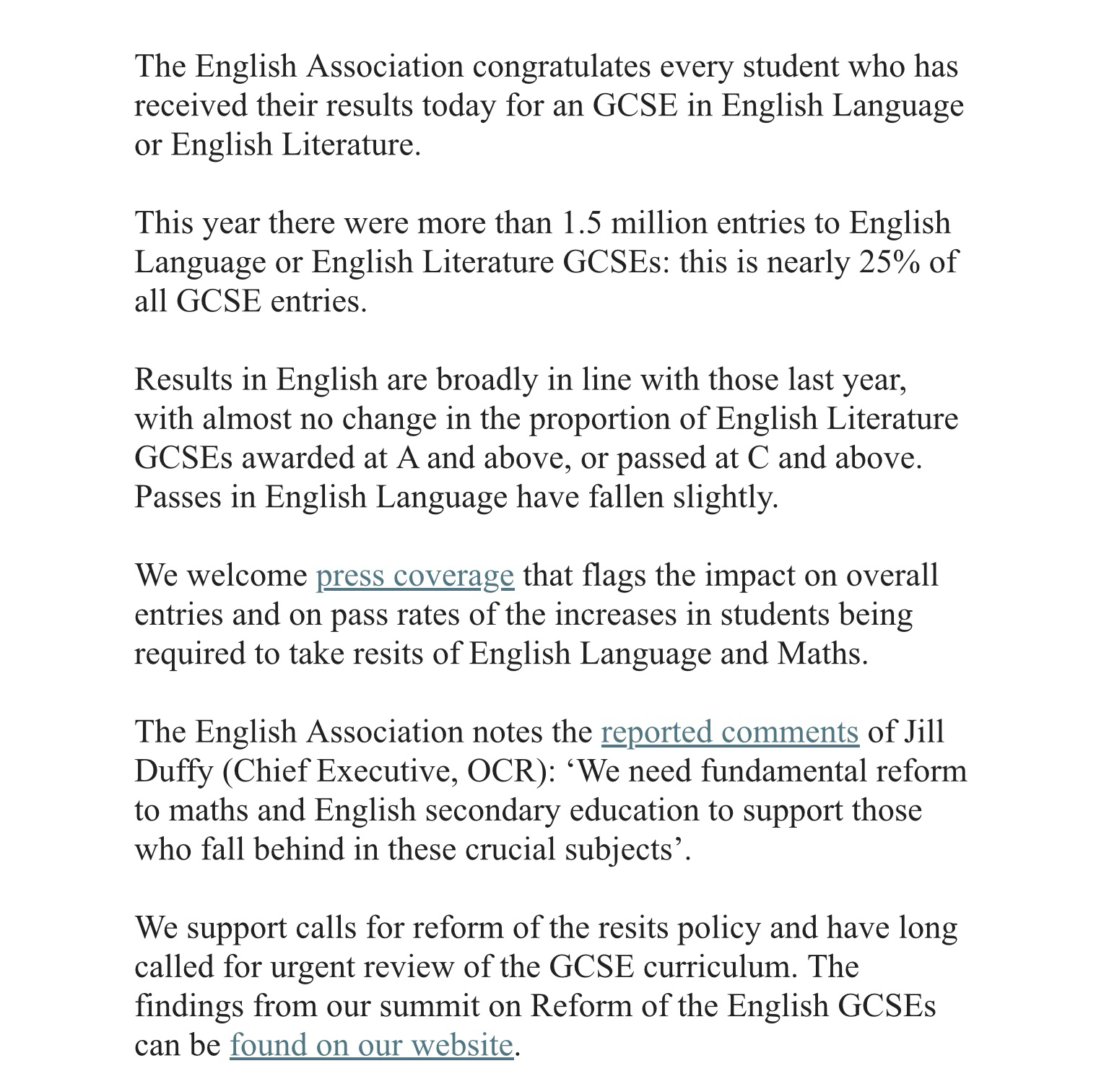 The English Association congratulates every student who has received their results today for an GCSE in English Language or English Literature.

This year there were more than 1.5 million entries to English Language or English Literature GCSEs: this is nearly 25% of all GCSE entries.

Results in English are broadly in line with those last year, with almost no change in the proportion of English Literature GCSEs awarded at A and above, or passed at C and above. Passes in English Language have fallen slightly.

We welcome press coverage that flags the impact on overall entries and on pass rates of the increases in students being required to take resits of English Language and Maths.

The English Association notes the reported comments of Jill Duffy (Chief Executive, OCR): ‘We need fundamental reform to maths and English secondary education to support those who fall behind in these crucial subjects’.

We support calls for reform of the resits policy and have long called for urgent review of the GCSE curriculum. The findings from our summit on Reform of the English GCSEs can be found on our website.